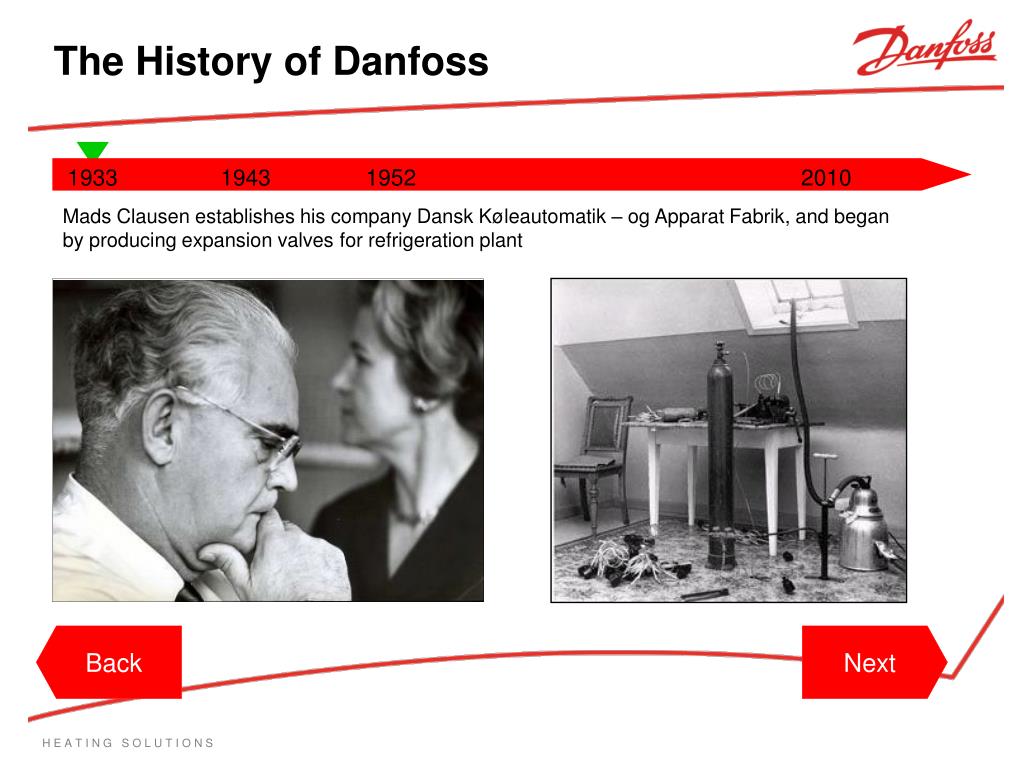 The History of Danfoss

Danfoss

1933 1943 1952 2010

Mads Clausen establishes his company Dansk Køleautomatik – og Apparat Fabrik, and began by producing expansion valves for refrigeration plant

Back

Next

HEATING SOLUTIONS